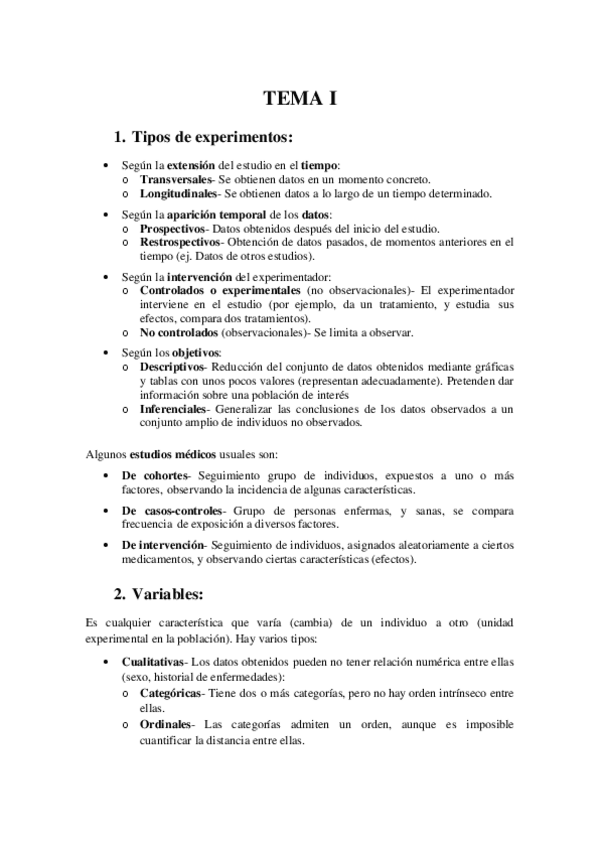 TEMA I

1. Tipos de experimentos:

• Según la extensión del estudio en el tiempo:
  o Transversales- Se obtienen datos en un momento concreto.
  o Longitudinales- Se obtienen datos a lo largo de un tiempo determinado.

• Según la aparición temporal de los datos:
  o Prospectivos- Datos obtenidos después del inicio del estudio.
  o Restrospectivos- Obtención de datos pasados, de momentos anteriores en el tiempo (ej. Datos de otros estudios).

• Según la intervención del experimentador:
  o Controlados o experimentales (no observacionales)- El experimentador interviene en el estudio (por ejemplo, da un tratamiento, y estudia sus efectos, compara dos tratamientos).
  o No controlados (observacionales)- Se limita a observar.

• Según los objetivos:
  o Descriptivos- Reducción del conjunto de datos obtenidos mediante gráficas y tablas con unos pocos valores (representan adecuadamente). Pretenden dar información sobre una población de interés
  o Inferenciales- Generalizar las conclusiones de los datos observados a un conjunto amplio de individuos no observados.

Algunos estudios médicos usuales son:

• De cohortes- Seguimiento grupo de individuos, expuestos a uno o más factores, observando la incidencia de algunas características.

• De casos-controles- Grupo de personas enfermas, y sanas, se compara frecuencia de exposición a diversos factores.

• De intervención- Seguimiento de individuos, asignados aleatoriamente a ciertos medicamentos, y observando ciertas características (efectos).

2. Variables:

Es cualquier característica que varía (cambia) de un individuo a otro (unidad experimental en la población). Hay varios tipos:

• Cualitativas- Los datos obtenidos pueden no tener relación numérica entre ellas (sexo, historial de enfermedades):
  o Categóricas- Tiene dos o más categorías, pero no hay orden intrínseco entre ellas.
  o Ordinales- Las categorías admiten un orden, aunque es imposible cuantificar la distancia entre ellas.